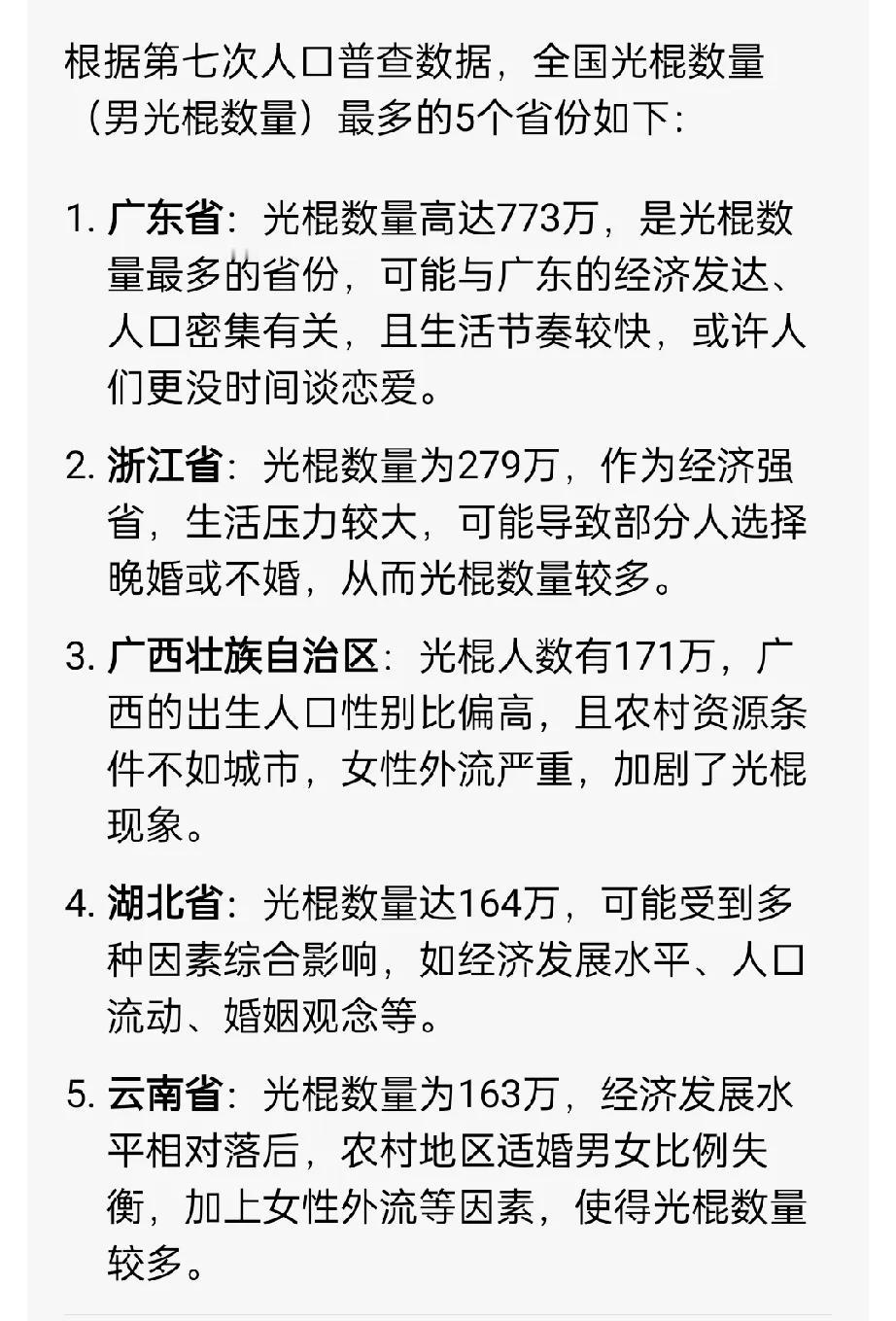 根据第七次人口普查数据，全国光棍数量（男光棍数量）最多的5个省份如下：

1. 广东省：光棍数量高达773万，是光棍数量最多的省份，可能与广东的经济发达、人口密集有关，且生活节奏较快，或许人们更没时间谈恋爱。

2. 浙江省：光棍数量为279万，作为经济强省，生活压力较大，可能导致部分人选择晚婚或不婚，从而光棍数量较多。

3. 广西壮族自治区：光棍人数有171万，广西的出生人口性别比偏高，且农村资源条件不如城市，女性外流严重，加剧了光棍现象。

4. 湖北省：光棍数量达164万，可能受到多种因素综合影响，如经济发展水平、人口流动、婚姻观念等。

5. 云南省：光棍数量为163万，经济发展水平相对落后，农村地区适婚男女比例失衡，加上女性外流等因素，使得光棍数量较多。